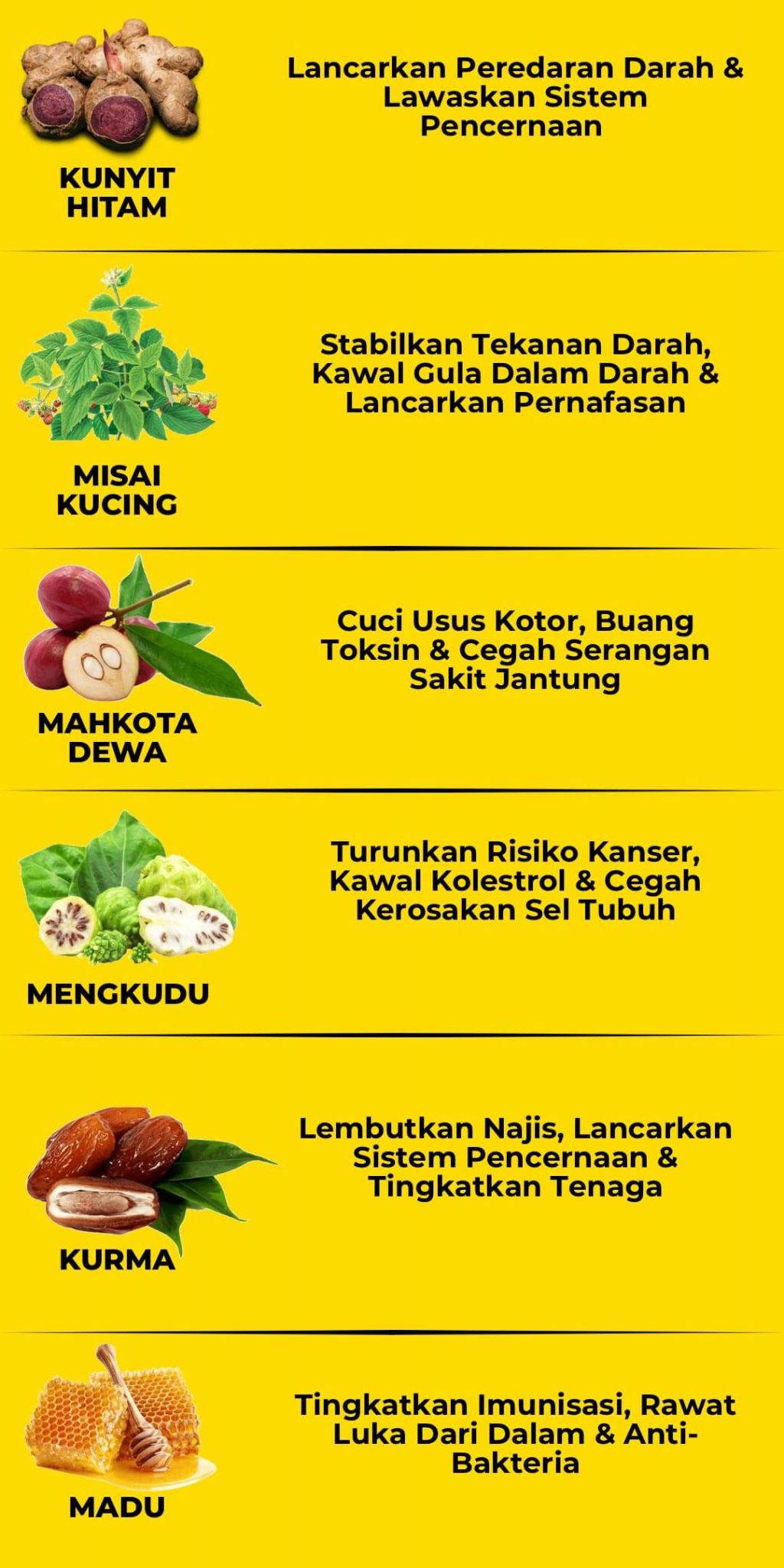 KUNYIT
HITAM

Lancarkan Peredaran Darah & Lawaskan Sistem Pencernaan

MISAI
KUCING

Stabilkan Tekanan Darah, Kawal Gula Dalam Darah & Lancarkan Pernafasan

MAHKOTA
DEWA

Cuci Usus Kotor, Buang Toksin & Cegah Serangan Sakit Jantung

MENGKUDU

Turunkan Risiko Kanser, Kawal Kolestrol & Cegah Kerosakan Sel Tubuh

KURMA

Lembutkan Najis, Lancarkan Sistem Pencernaan & Tingkatkan Tenaga

MADU

Tingkatkan Imunisasi, Rawat Luka Dari Dalam & Anti-Bakteria